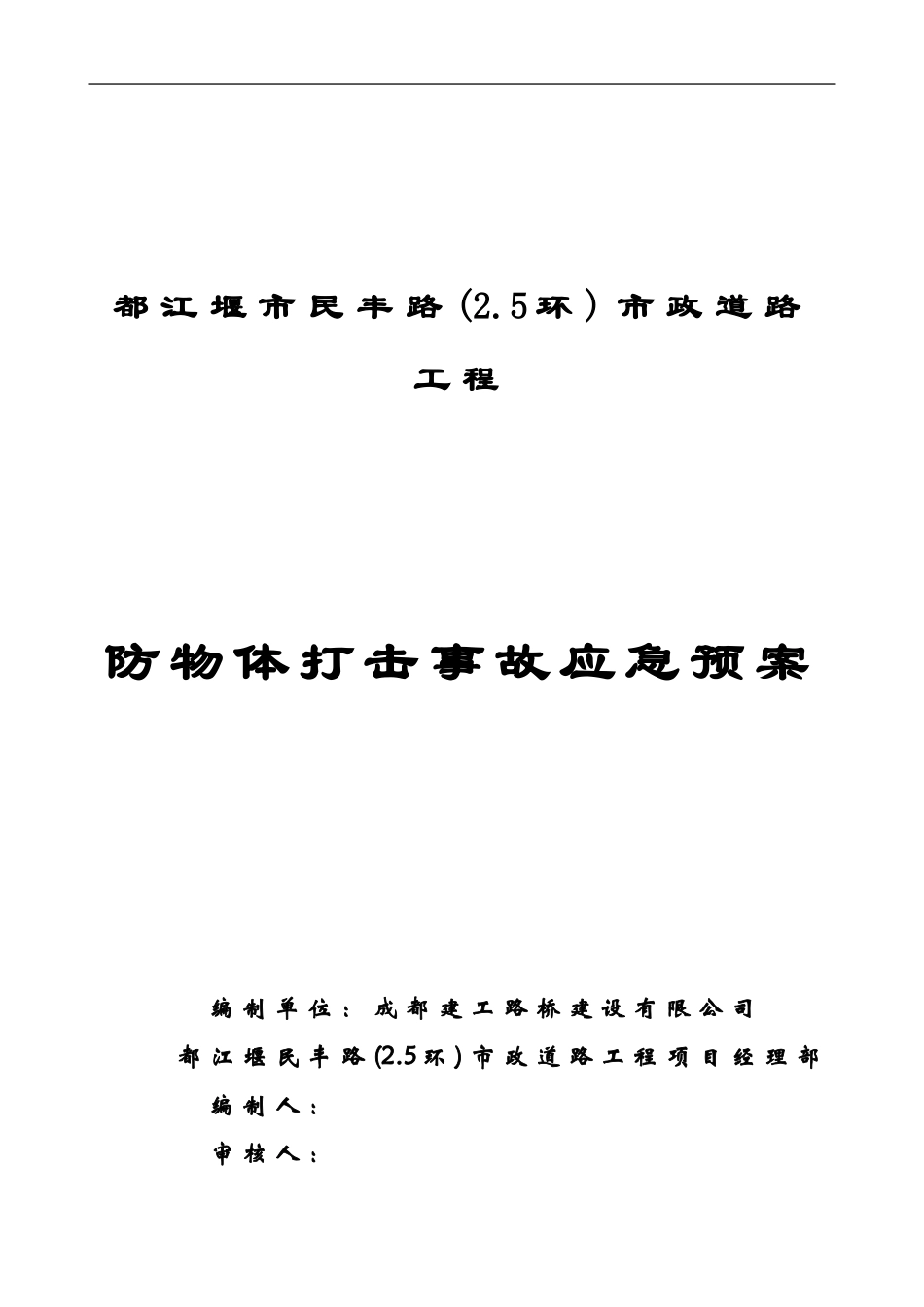 都江堰市民丰路（2.5环）市政道路工程

防物体打击事故应急预案

编制单位：成都建工路桥建设有限公司
都江堰民丰路(2.5环)市政道路工程项目经理部
编制人：
审核人：